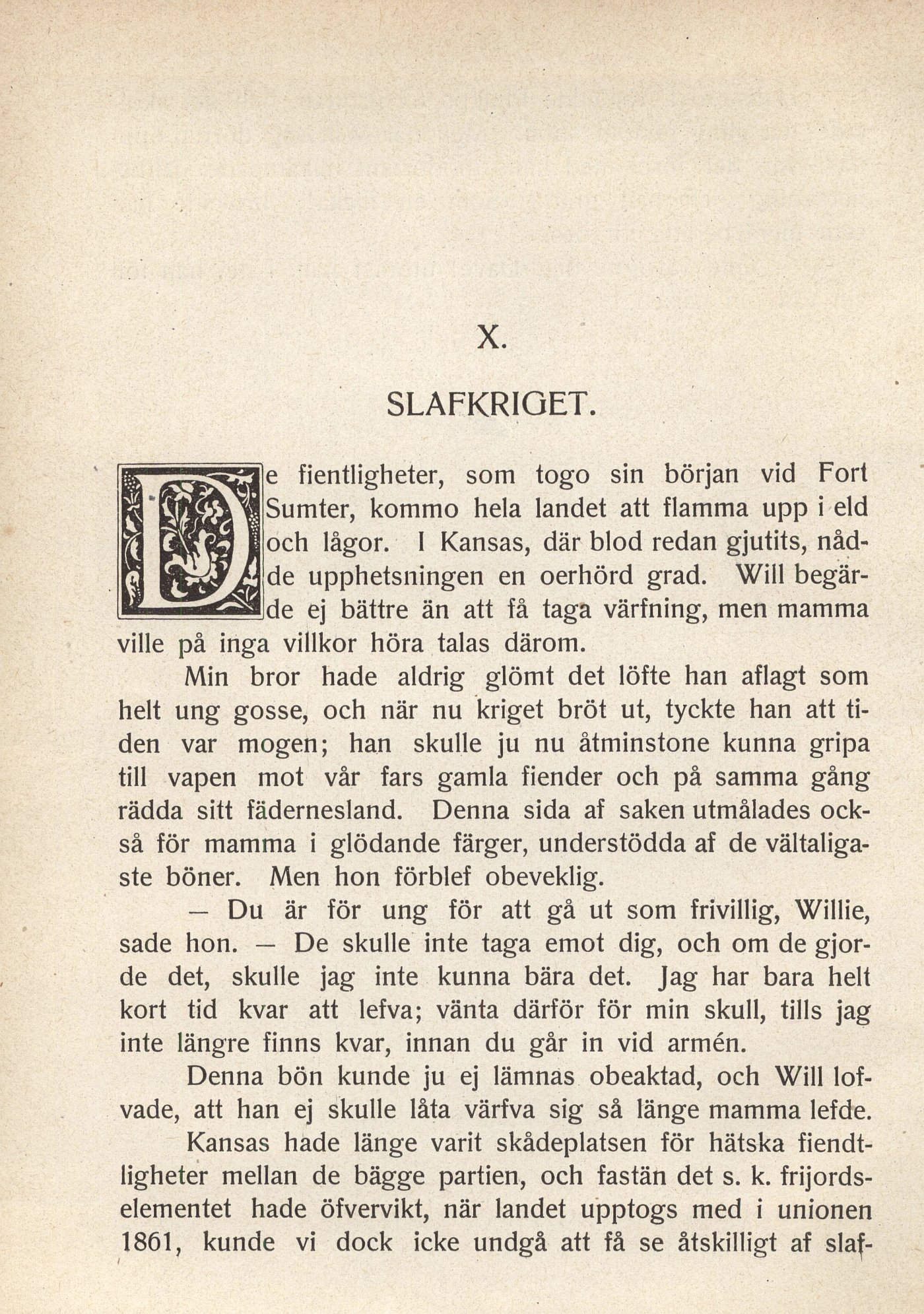 X.

SLAFKRIGET.

De fientligheter, som togo sin början vid Fort Sumter, kommo hela landet att flamma upp i eld och lågor. I Kansas, där blod redan gjutits, nådde upphetsningen en oerhörd grad. Will begärde ej bättre än att få taga värfning, men mamma ville på inga villkor höra talas därom.

Min bror hade aldrig glömt det löfte han aflagt som helt ung gosse, och när nu kriget bröt ut, tyckte han att tiden var mogen; han skulle ju nu åtminstone kunna gripa till vapen mot vår fars gamla fiender och på samma gång rädda sitt fädernesland. Denna sida af saken utmålades också för mamma i glödande färger, understödda af de vältaligaste böner. Men hon förblef obeveklig.

— Du är för ung för att gå ut som frivillig, Willie, sade hon. — De skulle inte taga emot dig, och om de gjorde det, skulle jag inte kunna bära det. Jag har bara helt kort tid kvar att lefva; vänta därför för min skull, tills jag inte längre finns kvar, innan du går in vid armén.

Denna bön kunde ju ej lämnas obeaktad, och Will lofvade, att han ej skulle låta värfva sig så länge mamma lefde.

Kansas hade länge varit skådeplatsen för hätska fiendtligheter mellan de bägge partien, och fastän det s. k. frijordselementet hade öfvervikt, när landet upptogs med i unionen 1861, kunde vi dock icke undgå att få se åtskilligt af slaf-